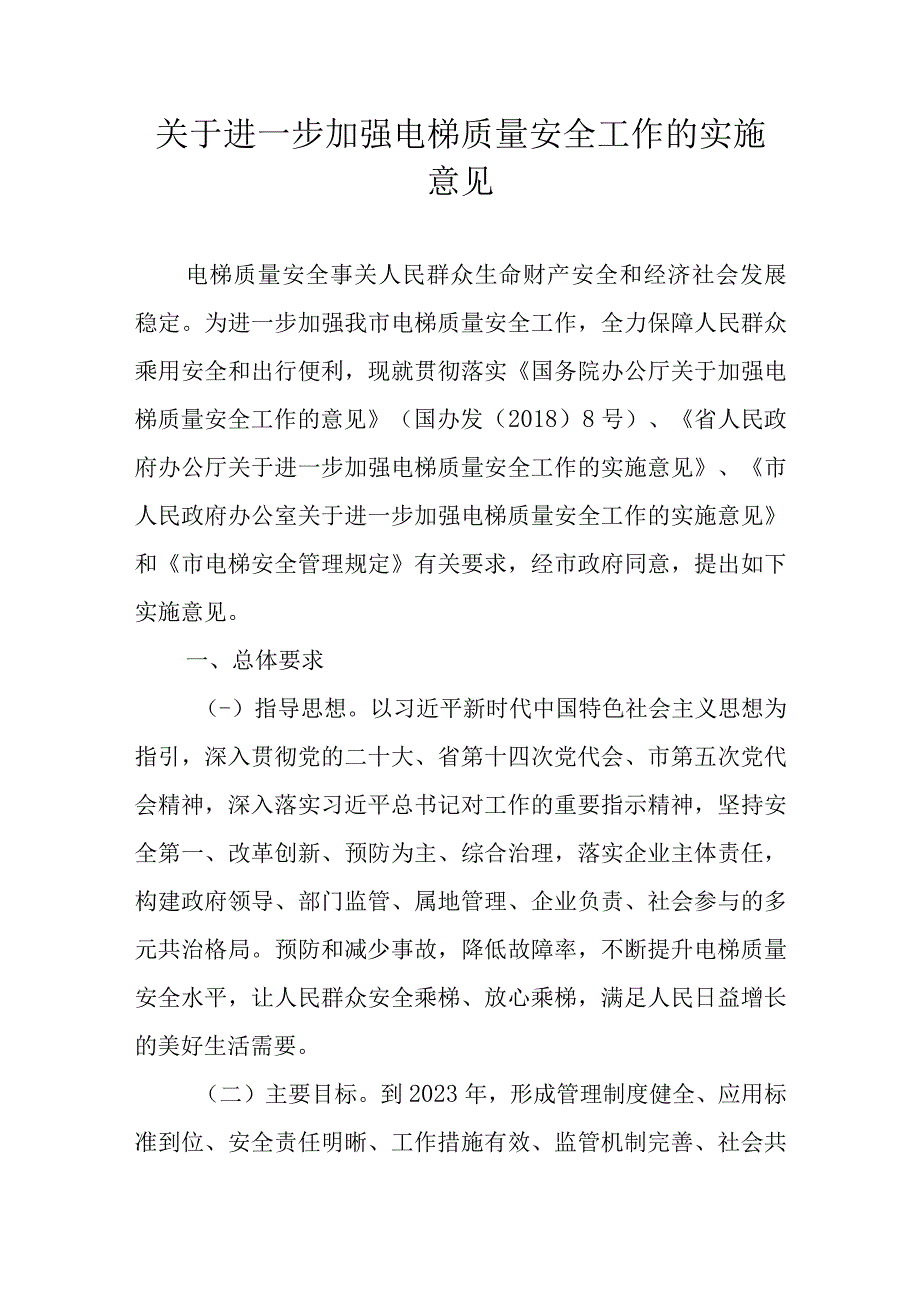 关于进一步加强电梯质量安全工作的实施意见

电梯质量安全事关人民群众生命财产安全和经济社会发展稳定。为进一步加强我市电梯质量安全工作，全力保障人民群众乘用安全和出行便利，现就贯彻落实《国务院办公厅关于加强电梯质量安全工作的意见》（国办发（2018）8号）、《省人民政府办公厅关于进一步加强电梯质量安全工作的实施意见》、《市人民政府办公室关于进一步加强电梯质量安全工作的实施意见》和《市电梯安全管理规定》有关要求，经市政府同意，提出如下实施意见。

一、总体要求

（-）指导思想。以习近平新时代中国特色社会主义思想为指引，深入贯彻党的二十大、省第十四次党代会、市第五次党代会精神，深入落实习近平总书记对工作的重要指示精神，坚持安全第一、改革创新、预防为主、综合治理，落实企业主体责任，构建政府领导、部门监管、属地管理、企业负责、社会参与的多元共治格局。预防和减少事故，降低故障率，不断提升电梯质量安全水平，让人民群众安全乘梯、放心乘梯，满足人民日益增长的美好生活需要。

（二）主要目标。到2023年，形成管理制度健全、应用标准到位、安全责任明晰、工作措施有效、监管机制完善、社会共